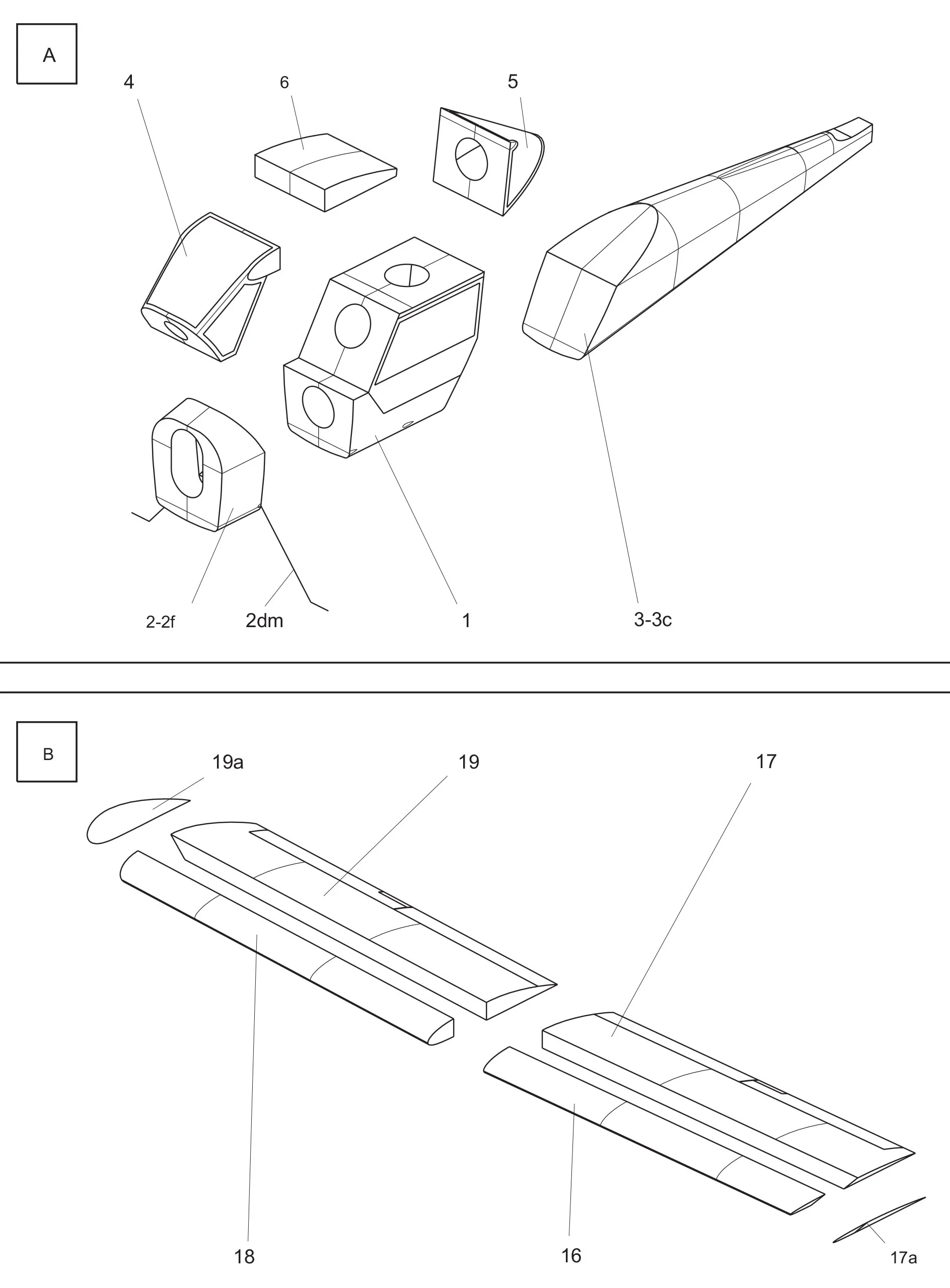 A

4

6

5

2-2f

2dm

1

3-3c

B

19a

19

17

18

16

17a